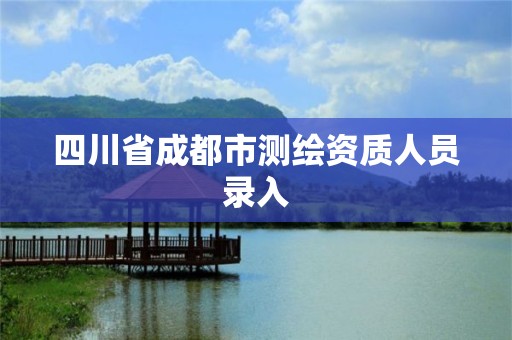 四川省成都市测绘资质人员录入